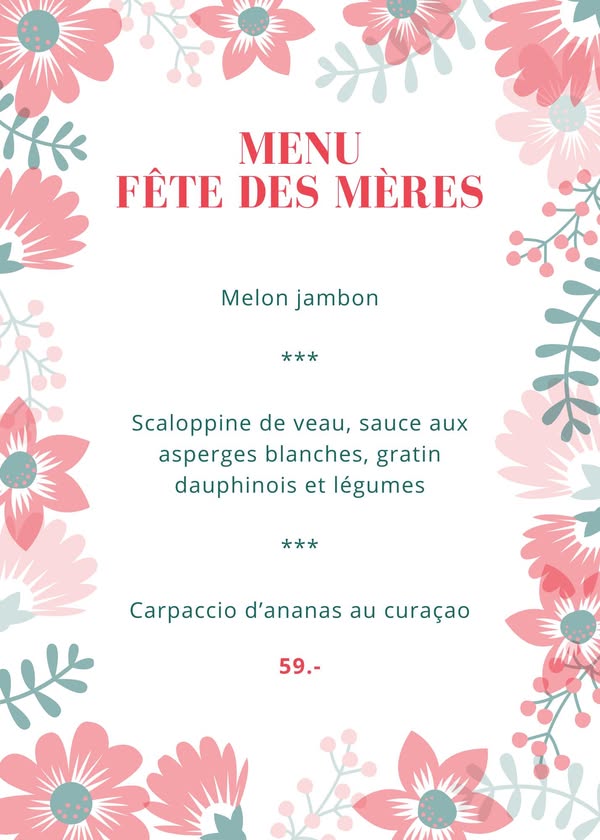 MENU
FÊTE DES MÈRES

Melon jambon

***

Scaloppine de veau, sauce aux asperges blanches, gratin dauphinois et légumes

***

Carpaccio d'ananas au curaçao

59.-